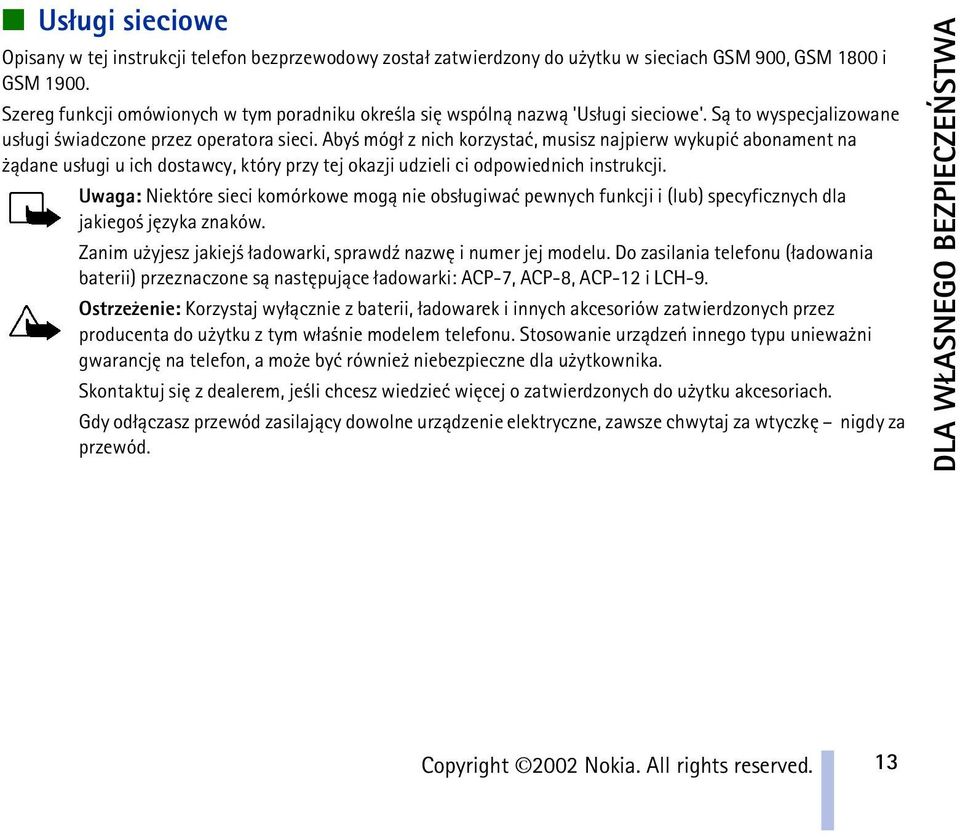 Usługi sieciowe

Opisany w tej instrukcji telefon bezprzewodowy został zatwierdzony do użytku w sieciach GSM 900, GSM 1800 i GSM 1900.

Szereg funkcji omówionych w tym poradniku określa się wspólną nazwą 'Usługi sieciowe'. Są to wyspecjalizowane usługi świadczone przez operatora sieci. Abyś mógł z nich korzystać, musisz najpierw wykupić abonament na żądane usługi u ich dostawcy, który przy tej okazji udzieli ci odpowiednich instrukcji.

Uwaga: Niektóre sieci komórkowe mogą nie obsługiwać pewnych funkcji i (lub) specyficznych dla jakiegoś języka znaków.

Zanim użyjesz jakiejś ładowarki, sprawdź nazwę i numer jej modelu. Do zasilania telefonu (ładowania baterii) przeznaczone są następujące ładowarki: ACP-7, ACP-8, ACP-12 i LCH-9.

Ostrzeżenie: Korzystaj wyłącznie z baterii, ładowarek i innych akcesoriów zatwierdzonych przez producenta do użytku z tym właśnie modelem telefonu. Stosowanie urządzeń innego typu unieważni gwarancję na telefon, a może być również niebezpieczne dla użytkownika.

Skontaktuj się z dealerem, jeśli chcesz wiedzieć więcej o zatwierdzonych do użytku akcesoriach.

Gdy odłączasz przewód zasilający dowolne urządzenie elektryczne, zawsze chwytaj za wtyczkę – nigdy za przewód.

DLA WŁASNEGO BEZPIECZEŃSTWA

Copyright ©2002 Nokia. All rights reserved.

13